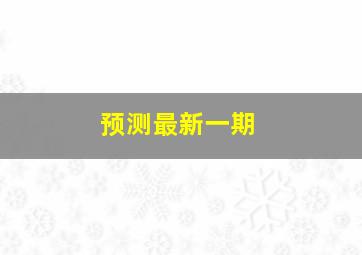 预测最新一期